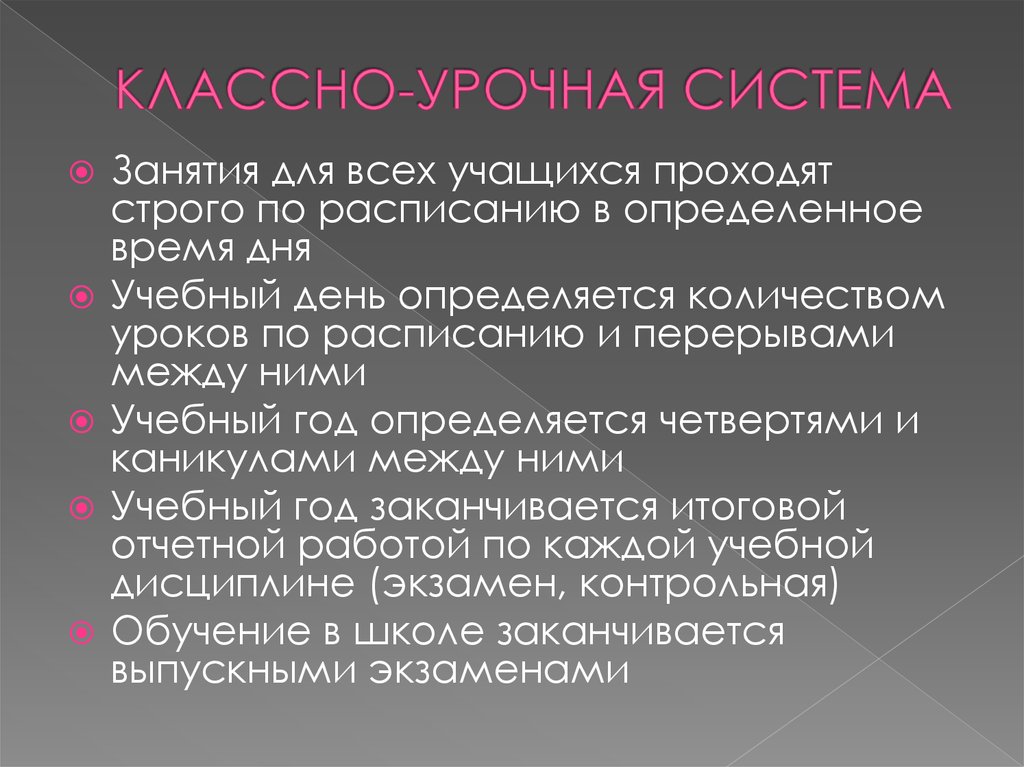 КЛАССНО-УРОЧНАЯ СИСТЕМА

Занятия для всех учащихся проходят строго по расписанию в определенное время дня

Учебный день определяется количеством уроков по расписанию и перерывами между ними

Учебный год определяется четвертями и каникулами между ними

Учебный год заканчивается итоговой отчетной работой по каждой учебной дисциплине (экзамен, контрольная)

Обучение в школе заканчивается выпускными экзаменами